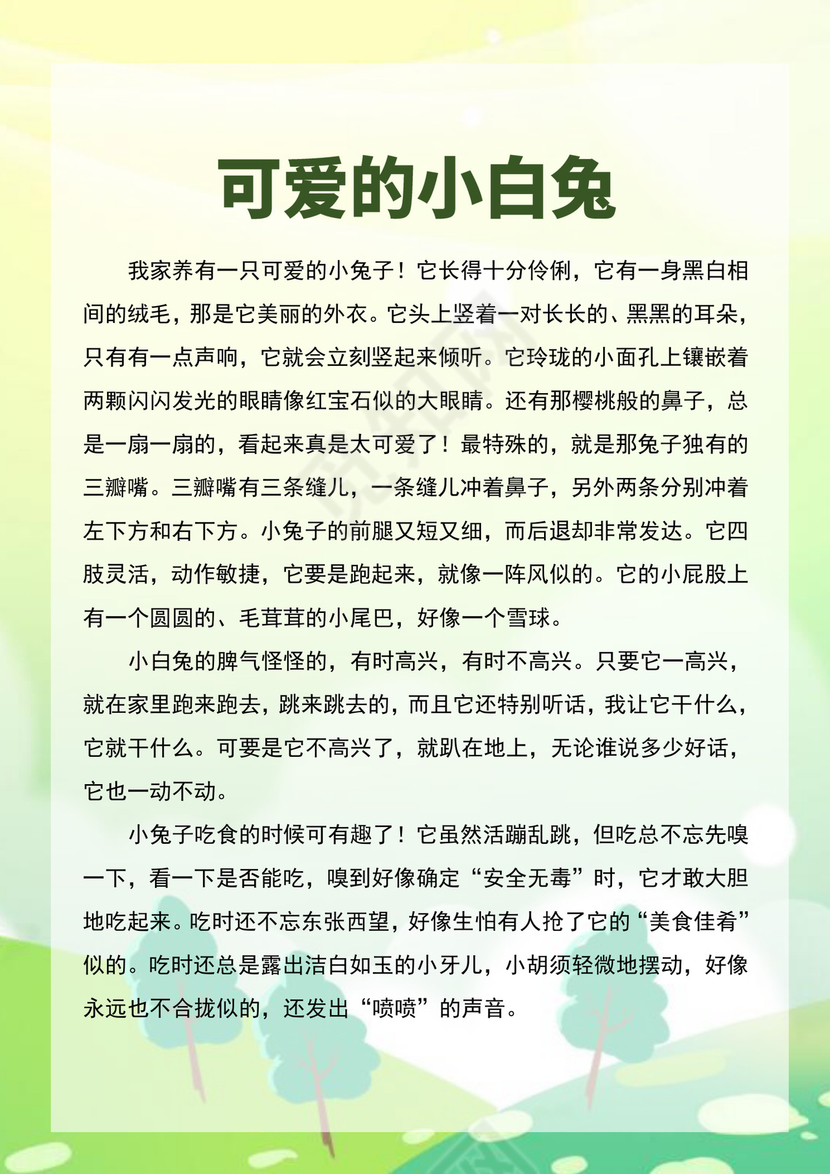 可爱的小白兔

我家养有一只可爱的小兔子！它长得十分伶俐，它有一身黑白相间的绒毛，那是它美丽的外衣。它头上竖着一对长长的、黑黑的耳朵，只有有一点声响，它就会立刻竖起来倾听。它玲珑的小面孔上镶嵌着两颗闪闪发光的眼睛像红宝石似的大眼睛。还有那樱桃般的鼻子，总是一扇一扇的，看起来真是太可爱了！最特殊的，就是那兔子独有的三瓣嘴。三瓣嘴有三条缝儿，一条缝儿冲着鼻子，另外两条分别冲着左下方和右下方。小兔子的前腿又短又细，而后退却非常发达。它四肢灵活，动作敏捷，它要是跑起来，就像一阵风似的。它的小屁股上有一个圆圆的、毛茸茸的小尾巴，好像一个雪球。

小白兔的脾气怪怪的，有时高兴，有时不高兴。只要它一高兴，就在家里跑来跑去，跳来跳去的，而且它还特别听话，我让它干什么，它就干什么。可要是它不高兴了，就趴在地上，无论谁说多少好话，它也一动不动。

小兔子吃食的时候可有趣了！它虽然活蹦乱跳，但吃总不忘先嗅一下，看一下是否能吃，嗅到好像确定“安全无毒”时，它才敢大胆地吃起来。吃时还不忘东张西望，好像生怕有人抢了它的“美食佳肴”似的。吃时还总是露出洁白如玉的小牙儿，小胡须轻微地摆动，好像永远也不合拢似的，还发出“喷喷”的声音。